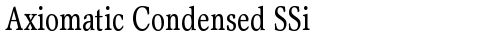 Axiomatic Condensed SSi